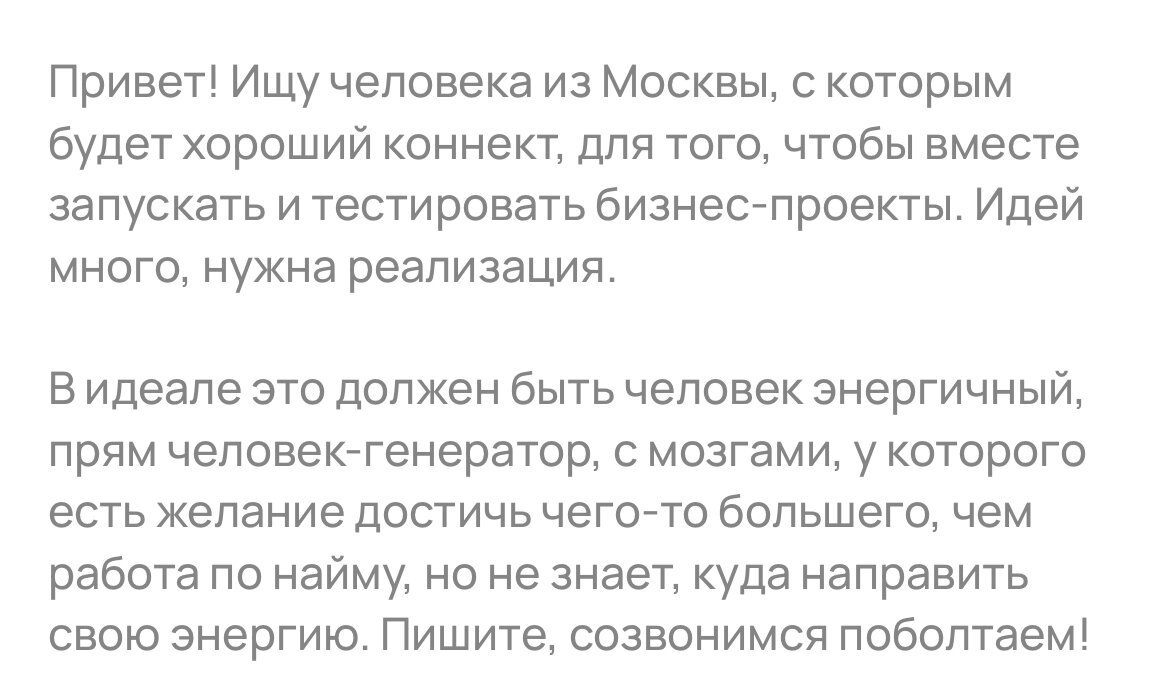 Привет! Ищу человека из Москвы, с которым будет хороший коннект, для того, чтобы вместе запускать и тестировать бизнес-проекты. Идей много, нужна реализация.

В идеале это должен быть человек энергичный, прям человек-генератор, с мозгами, у которого есть желание достичь чего-то большего, чем работа по найму, но не знает, куда направить свою энергию. Пишите, созвонимся поболтаем!